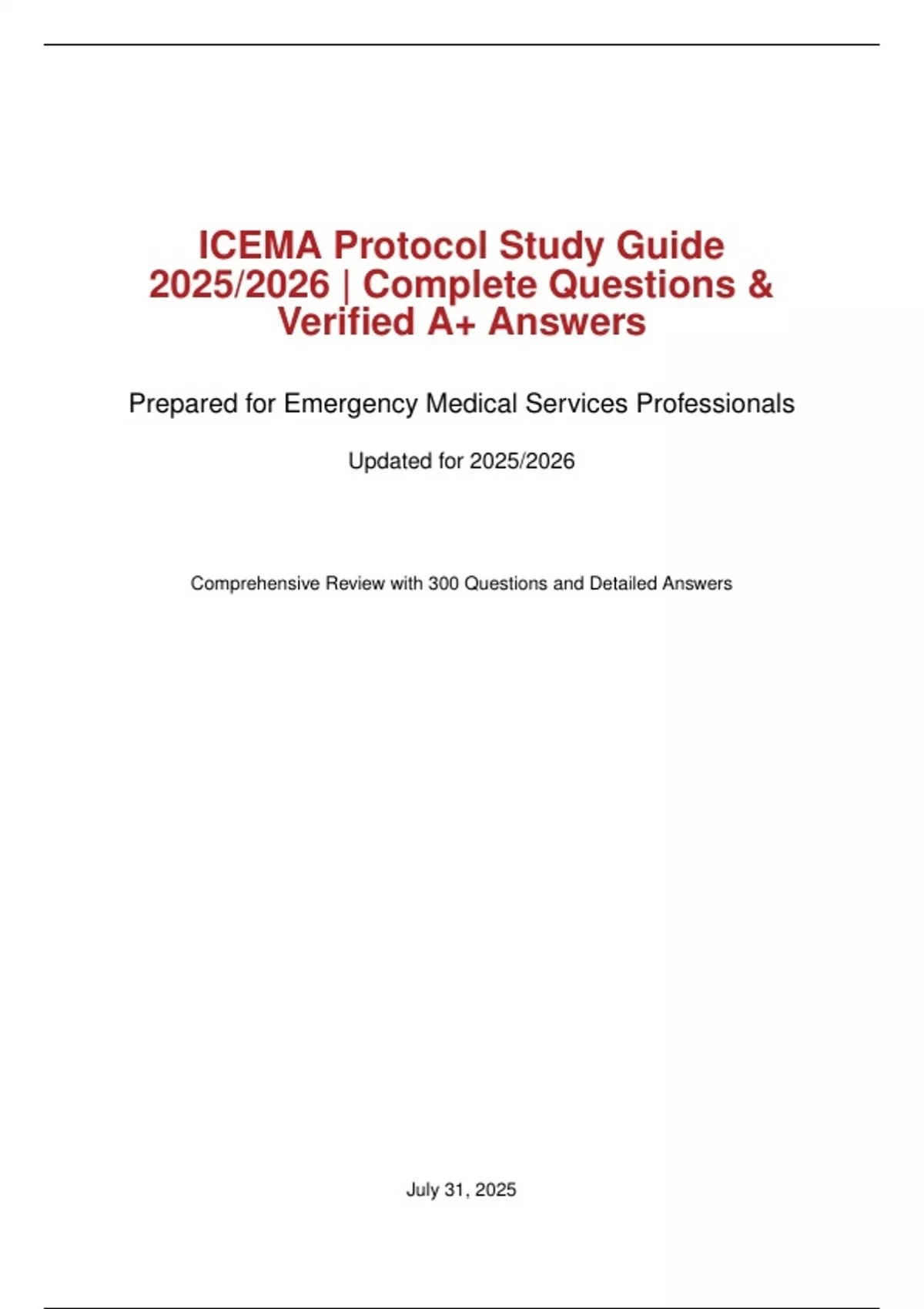 ICEMA Protocol Study Guide 2025/2026 | Complete Questions & Verified A+ Answers

Prepared for Emergency Medical Services Professionals

Updated for 2025/2026

Comprehensive Review with 300 Questions and Detailed Answers

July 31, 2025